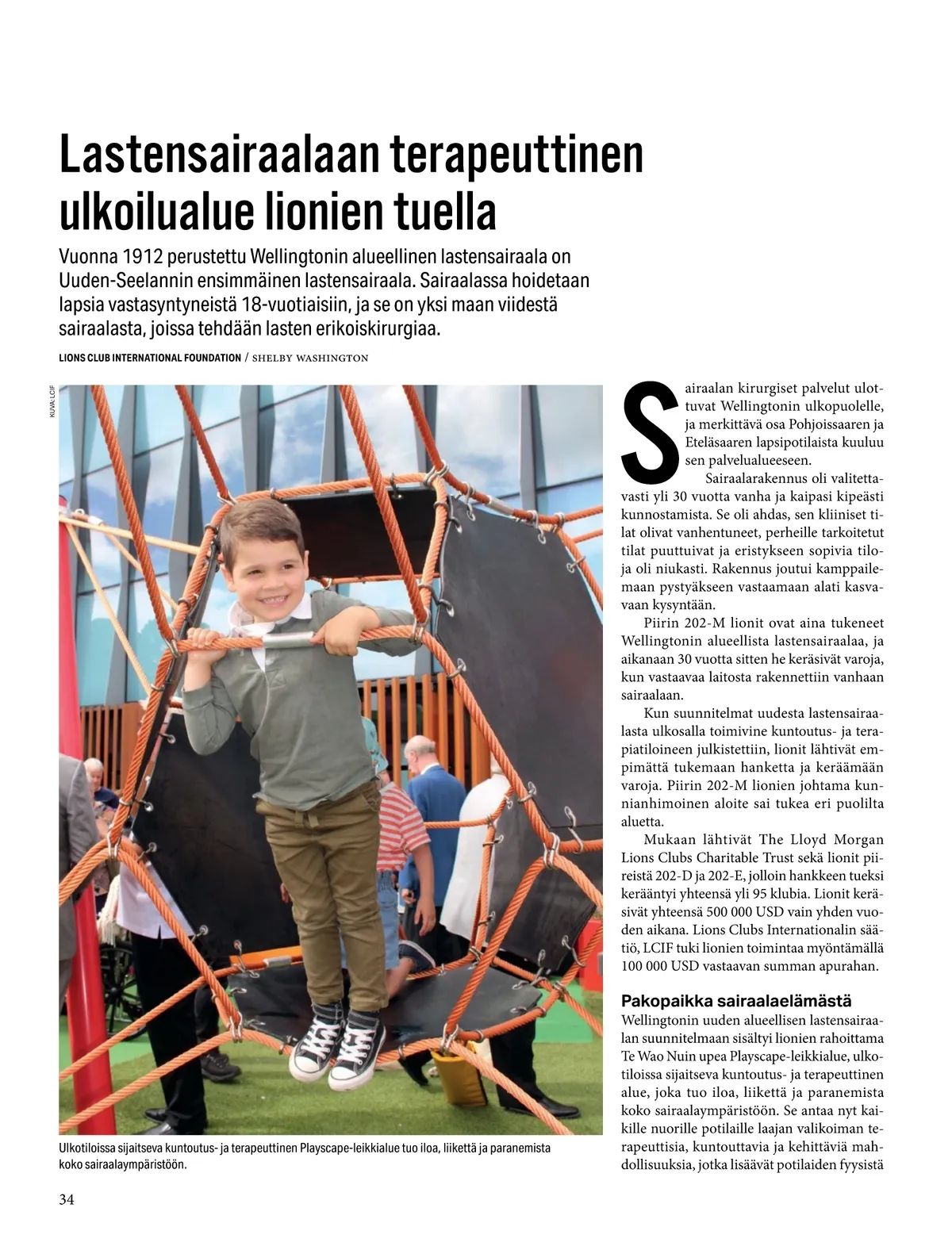 Lastensairaalaan terapeuttinen ulkoilualue lionien tuella

Vuonna 1912 perustettu Wellingtonin alueellinen lastensairaala on Uuden-Seelannin ensimmäinen lastensairaala. Sairaalassa hoidetaan lapsia vastasyntyneistä 18-vuotiaisiin, ja se on yksi maan viidestä sairaalasta, joissa tehdään lasten erikoiskirurgiaa.

LIONS CLUB INTERNATIONAL FOUNDATION / SHELBY WASHINGTON

KUVA: LCIF

Ulkotiloissa sijaitseva kuntoutus- ja terapeuttinen Playscape-leikkialue tuo iloa, liikettä ja paranemista koko sairaalaympäristöön.

Sairaalan kirurgiset palvelut ulottuvat Wellingtonin ulkopuolelle, ja merkittävä osa Pohjoissaaren ja Eteläsaaren lapsipotilaista kuuluu sen palvelualueeseen.

Sairaalarakennus oli valitettavasti yli 30 vuotta vanha ja kaipasi kipeästi kunnostamista. Se oli ahdas, sen kliiniset tilat olivat vanhentuneet, perheille tarkoitetut tilat puuttuivat ja eristykseen sopivia tiloja oli niukasti. Rakennus joutui kamppailemaan pystyäkseen vastaamaan alati kasvavaan kysyntään.

Piirin 202-M lionit ovat aina tukeneet Wellingtonin alueellista lastensairaalaa, ja aikanaan 30 vuotta sitten he keräsivät varoja, kun vastaavaa laitosta rakennettiin vanhaan sairaalaan.

Kun suunnitelmat uudesta lastensairaalasta ulkosalla toimivine kuntoutus- ja terapiatiloineen julkistettiin, lionit lähtivät empimättä tukemaan hanketta ja keräämään varoja. Piirin 202-M lionien johtama kunnianhimoinen aloite sai tukea eri puolilta aluetta.

Mukaan lähtivät The Lloyd Morgan Lions Clubs Charitable Trust sekä lionit piireistä 202-D ja 202-E, jolloin hankkeen tueksi kerääntyi yhteensä yli 95 klubia. Lionit keräsivät yhteensä 500 000 USD vain yhden vuoden aikana. Lions Clubs Internationalin säätiö, LCIF tuki lionien toimintaa myöntämällä 100 000 USD vastaavan summan apurahan.

Pakopaikka sairaalaelämästä
Wellingtonin uuden alueellisen lastensairaalan suunnitelmaan sisältyi lionien rahoittama Te Wao Nuin upea Playscape-leikkialue, ulkotiloissa sijaitseva kuntoutus- ja terapeuttinen alue, joka tuo iloa, liikettä ja paranemista koko sairaalaympäristöön. Se antaa nyt kaikille nuorille potilaille laajan valikoiman terapeuttisia, kuntouttavia ja kehittäviä mahdollisuuksia, jotka lisäävät potilaiden fyysistä

34